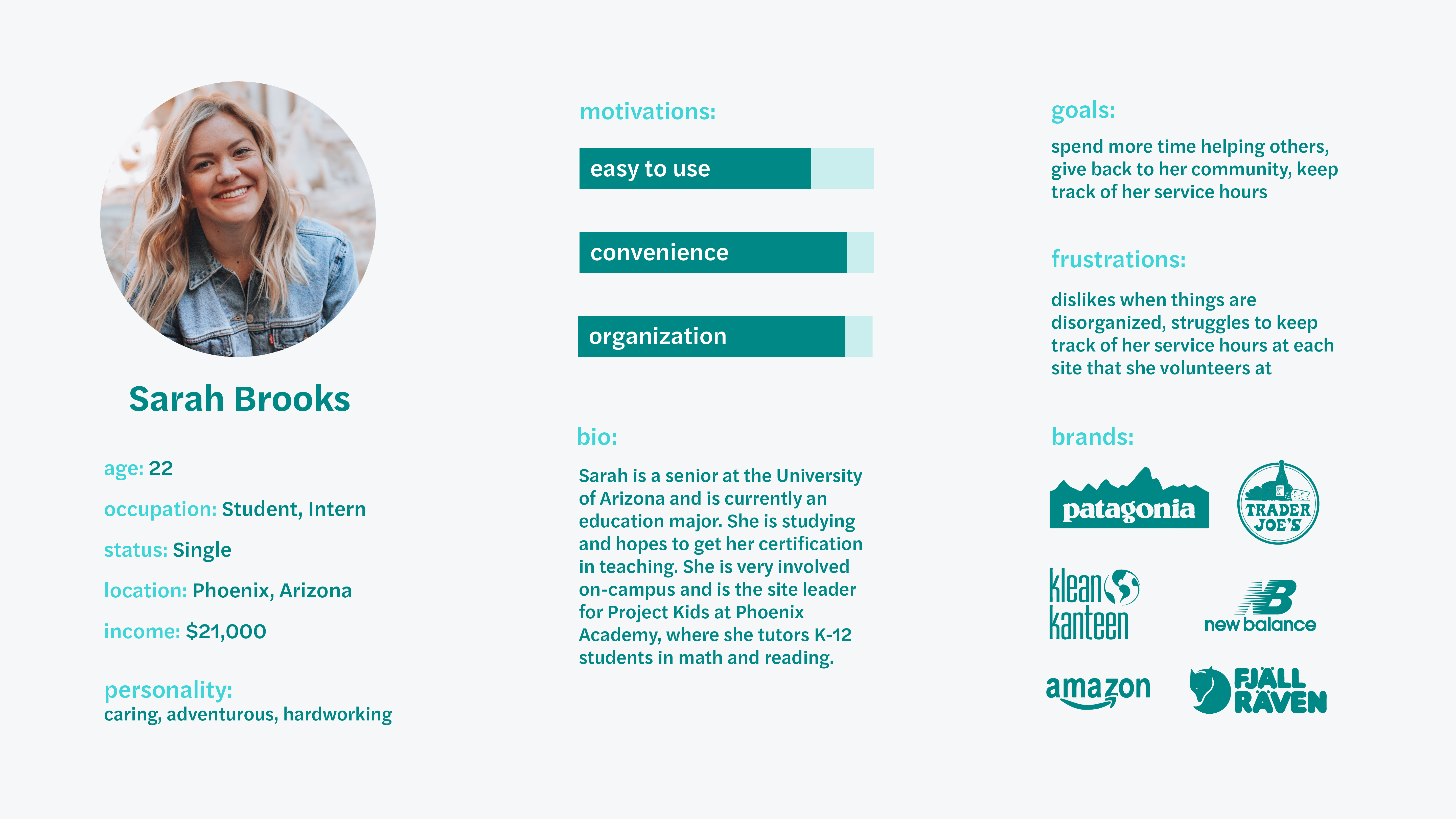 Sarah Brooks

age: 22

occupation: Student, Intern

status: Single

location: Phoenix, Arizona

income: $21,000

personality:
caring, adventurous, hardworking

motivations:

easy to use

convenience

organization

bio:

Sarah is a senior at the University of Arizona and is currently an education major. She is studying and hopes to get her certification in teaching. She is very involved on-campus and is the site leader for Project Kids at Phoenix Academy, where she tutors K-12 students in math and reading.

goals:

spend more time helping others, give back to her community, keep track of her service hours

frustrations:

dislikes when things are disorganized, struggles to keep track of her service hours at each site that she volunteers at

brands:

patagonia

TRADER JOE'S

klean kanteen

new balance

amazon

FJÄLL RÄVEN